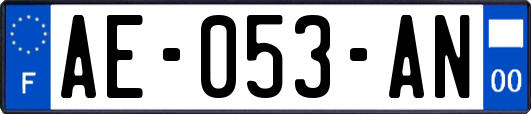 F

AE-053-AN

00